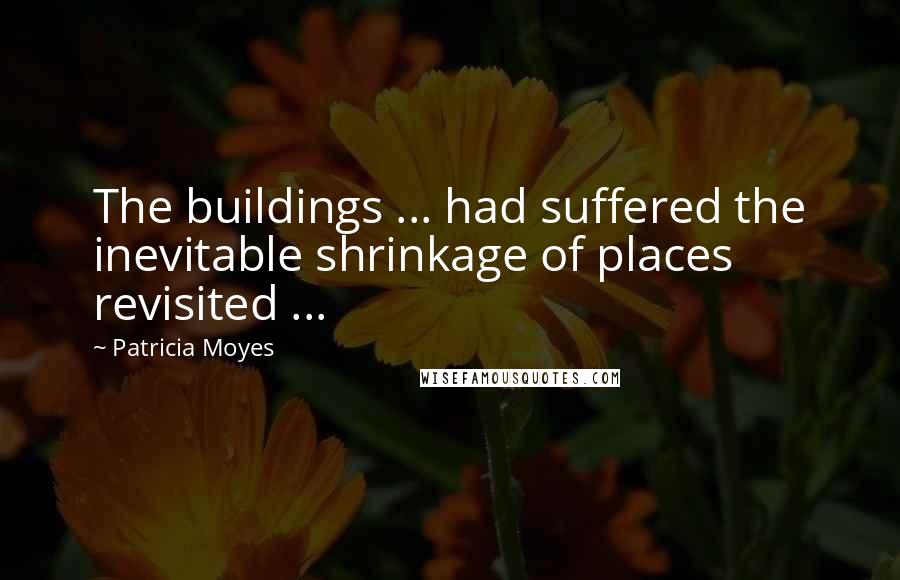 The buildings ... had suffered the inevitable shrinkage of places revisited ...

~ Patricia Moyes

WISEFAMOUSQUOTES.COM